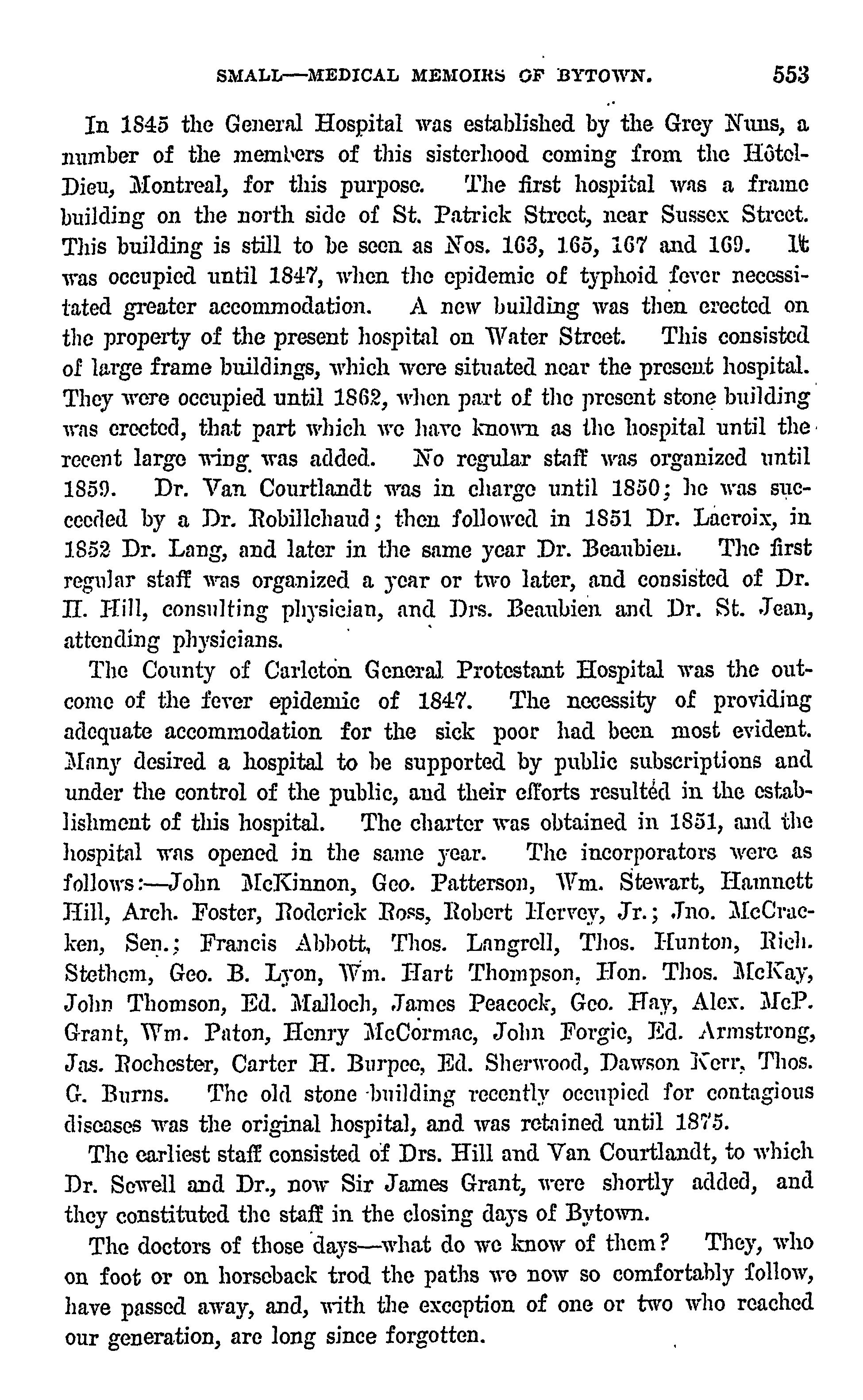 SMALL—MEDICAL MEMOIRS OF BYTOWN. 553

In 1845 the General Hospital was established by the Grey Nuns, a number of the members of this sisterhood coming from the Hôtel-Dieu, Montreal, for this purpose. The first hospital was a frame building on the north side of St. Patrick Street, near Sussex Street. This building is still to be seen as Nos. 163, 165, 167 and 169. It was occupied until 1847, when the epidemic of typhoid fever necessitated greater accommodation. A new building was then erected on the property of the present hospital on Water Street. This consisted of large frame buildings, which were situated near the present hospital. They were occupied until 1862, when part of the present stone building was erected, that part which we have known as the hospital until the recent large wing was added. No regular staff was organized until 1859. Dr. Van Courtlandt was in charge until 1850; he was succeeded by a Dr. Robillchaud; then followed in 1851 Dr. Lacroix, in 1852 Dr. Lang, and later in the same year Dr. Beaubien. The first regular staff was organized a year or two later, and consisted of Dr. H. Hill, consulting physician, and Drs. Beaubien and Dr. St. Jean, attending physicians.

The County of Carleton General Protestant Hospital was the outcome of the fever epidemic of 1847. The necessity of providing adequate accommodation for the sick poor had been most evident. Many desired a hospital to be supported by public subscriptions and under the control of the public, and their efforts resulted in the establishment of this hospital. The charter was obtained in 1851, and the hospital was opened in the same year. The incorporators were as follows:—John McKinnon, Geo. Patterson, Wm. Stewart, Hamnett Hill, Arch. Foster, Roderick Ross, Robert Hervey, Jr.; Jno. McCracken, Sen.; Francis Abbott, Thos. Langrell, Thos. Hunton, Rich. Stethem, Geo. B. Lyon, Wm. Hart Thompson, Hon. Thos. McKay, John Thomson, Ed. Malloch, James Peacock, Geo. Hay, Alex. McP. Grant, Wm. Paton, Henry McCormac, John Forgie, Ed. Armstrong, Jas. Rochester, Carter H. Burpee, Ed. Sherwood, Dawson Kerr, Thos. G. Burns. The old stone building recently occupied for contagious diseases was the original hospital, and was retained until 1875.

The earliest staff consisted of Drs. Hill and Van Courtlandt, to which Dr. Sewell and Dr., now Sir James Grant, were shortly added, and they constituted the staff in the closing days of Bytown.

The doctors of those days—what do we know of them? They, who on foot or on horseback trod the paths we now so comfortably follow, have passed away, and, with the exception of one or two who reached our generation, are long since forgotten.